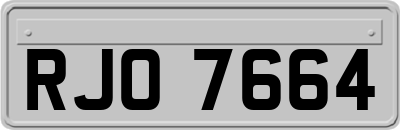 RJO 7664